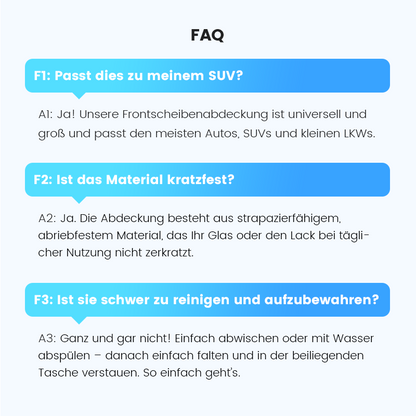 FAQ

F1: Passt dies zu meinem SUV?

A1: Ja! Unsere Frontscheibenabdeckung ist universell und groß und passt den meisten Autos, SUVs und kleinen LKWs.

F2: Ist das Material kratzfest?

A2: Ja. Die Abdeckung besteht aus strapazierfähigem, abriebfestem Material, das Ihr Glas oder den Lack bei täglicher Nutzung nicht zerkratzt.

F3: Ist sie schwer zu reinigen und aufzubewahren?

A3: Ganz und gar nicht! Einfach abwischen oder mit Wasser abspülen – danach einfach falten und in der beiliegenden Tasche verstauen. So einfach geht's.